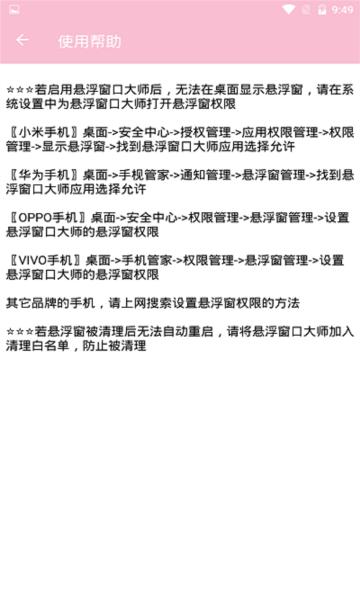 9:49

使用帮助

☆☆☆若启用悬浮窗口大师后，无法在桌面显示悬浮窗，请在系统设置中为悬浮窗口大师打开悬浮窗权限

〖小米手机〗桌面->安全中心->授权管理->应用权限管理->权限管理->显示悬浮窗->找到悬浮窗口大师应用选择允许

〖华为手机〗桌面->手视管家->通知管理->悬浮窗管理->找到悬浮窗口大师应用选择允许

〖OPPO手机〗桌面->安全中心->权限管理->悬浮窗管理->设置悬浮窗口大师的悬浮窗权限

〖VIVO手机〗桌面->手机管家->权限管理->悬浮窗管理->设置悬浮窗口大师的悬浮窗权限

其它品牌的手机，请上网搜索设置悬浮窗权限的方法

☆☆☆若悬浮窗被清理后无法自动重启，请将悬浮窗口大师加入清理白名单，防止被清理